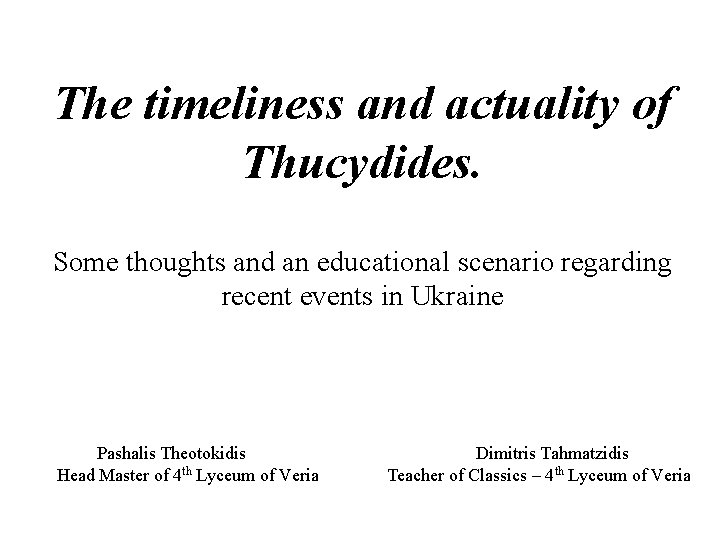 The timeliness and actuality of Thucydides.

Some thoughts and an educational scenario regarding recent events in Ukraine

Pashalis Theotokidis
Head Master of 4th Lyceum of Veria

Dimitris Tahmatzidis
Teacher of Classics – 4th Lyceum of Veria